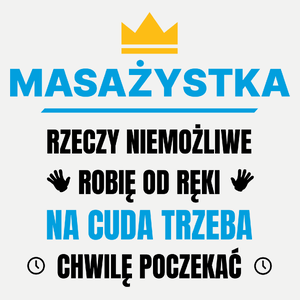 MASAŻYSTKA

RZECZY NIEMOŻLIWE
ROBIĘ OD RĘKI
NA CUDA TRZEBA
CHWILĘ POCZEKAĆ